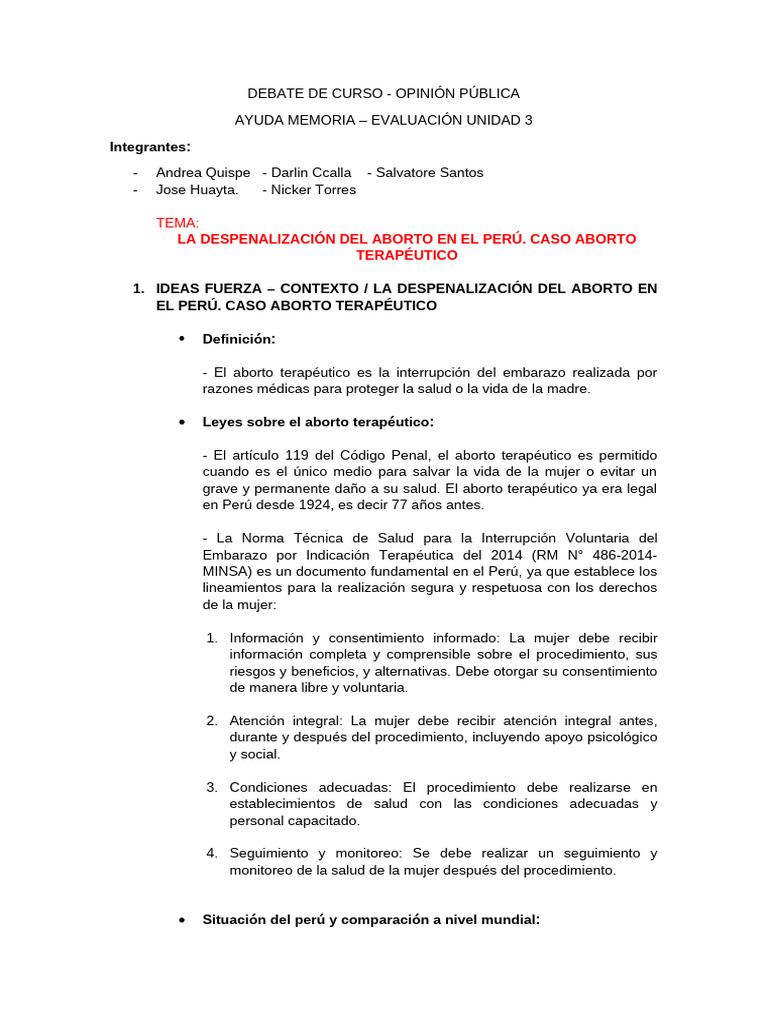 DEBATE DE CURSO - OPINIÓN PÚBLICA

AYUDA MEMORIA – EVALUACIÓN UNIDAD 3

Integrantes:

- Andrea Quispe - Darlin Ccalla - Salvatore Santos
- Jose Huayta. - Nicker Torres

TEMA:
LA DESPENALIZACIÓN DEL ABORTO EN EL PERÚ. CASO ABORTO TERAPÉUTICO

1. IDEAS FUERZA – CONTEXTO / LA DESPENALIZACIÓN DEL ABORTO EN EL PERÚ. CASO ABORTO TERAPÉUTICO

• Definición:

- El aborto terapéutico es la interrupción del embarazo realizada por razones médicas para proteger la salud o la vida de la madre.

• Leyes sobre el aborto terapéutico:

- El artículo 119 del Código Penal, el aborto terapéutico es permitido cuando es el único medio para salvar la vida de la mujer o evitar un grave y permanente daño a su salud. El aborto terapéutico ya era legal en Perú desde 1924, es decir 77 años antes.

- La Norma Técnica de Salud para la Interrupción Voluntaria del Embarazo por Indicación Terapéutica del 2014 (RM N° 486-2014-MINSA) es un documento fundamental en el Perú, ya que establece los lineamientos para la realización segura y respetuosa con los derechos de la mujer:

1. Información y consentimiento informado: La mujer debe recibir información completa y comprensible sobre el procedimiento, sus riesgos y beneficios, y alternativas. Debe otorgar su consentimiento de manera libre y voluntaria.

2. Atención integral: La mujer debe recibir atención integral antes, durante y después del procedimiento, incluyendo apoyo psicológico y social.

3. Condiciones adecuadas: El procedimiento debe realizarse en establecimientos de salud con las condiciones adecuadas y personal capacitado.

4. Seguimiento y monitoreo: Se debe realizar un seguimiento y monitoreo de la salud de la mujer después del procedimiento.

• Situación del perú y comparación a nivel mundial: